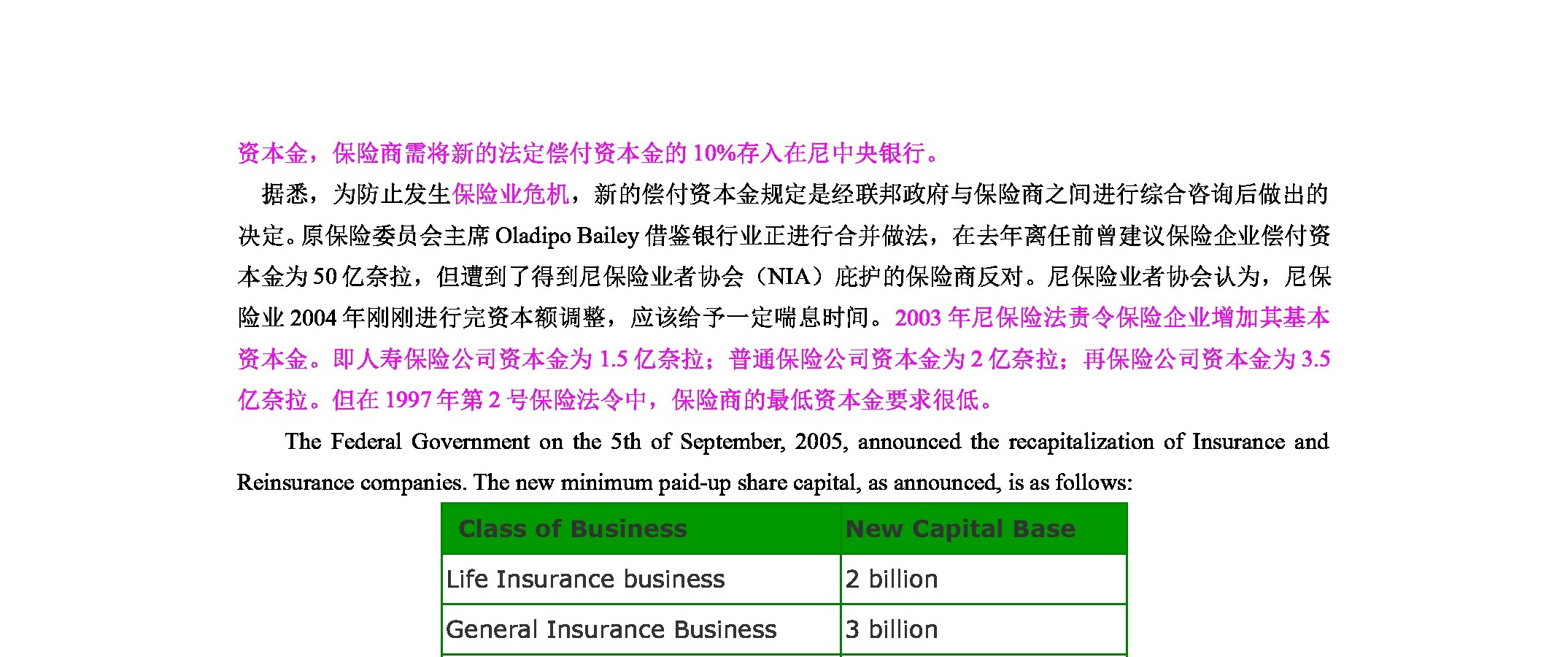 资本金，保险商需将新的法定偿付资本金的10%存入在尼中央银行。

据悉，为防止发生保险业危机，新的偿付资本金规定是经联邦政府与保险商之间进行综合咨询后做出的决定。原保险委员会主席Oladipo Bailey借鉴银行业正进行合并做法，在去年离任前曾建议保险企业偿付资本金为50亿奈拉，但遭到了得到尼保险业者协会（NIA）庇护的保险商反对。尼保险业者协会认为，尼保险业2004年刚刚进行完资本额调整，应该给予一定喘息时间。2003年尼保险法责令保险企业增加其基本资本金。即人寿保险公司资本金为1.5亿奈拉；普通保险公司资本金为2亿奈拉；再保险公司资本金为3.5亿奈拉。但在1997年第2号保险法令中，保险商的最低资本金要求很低。

The Federal Government on the 5th of September, 2005, announced the recapitalization of Insurance and Reinsurance companies. The new minimum paid-up share capital, as announced, is as follows:

| Class of Business | New Capital Base |
|---|---|
| Life Insurance business | 2 billion |
| General Insurance Business | 3 billion |